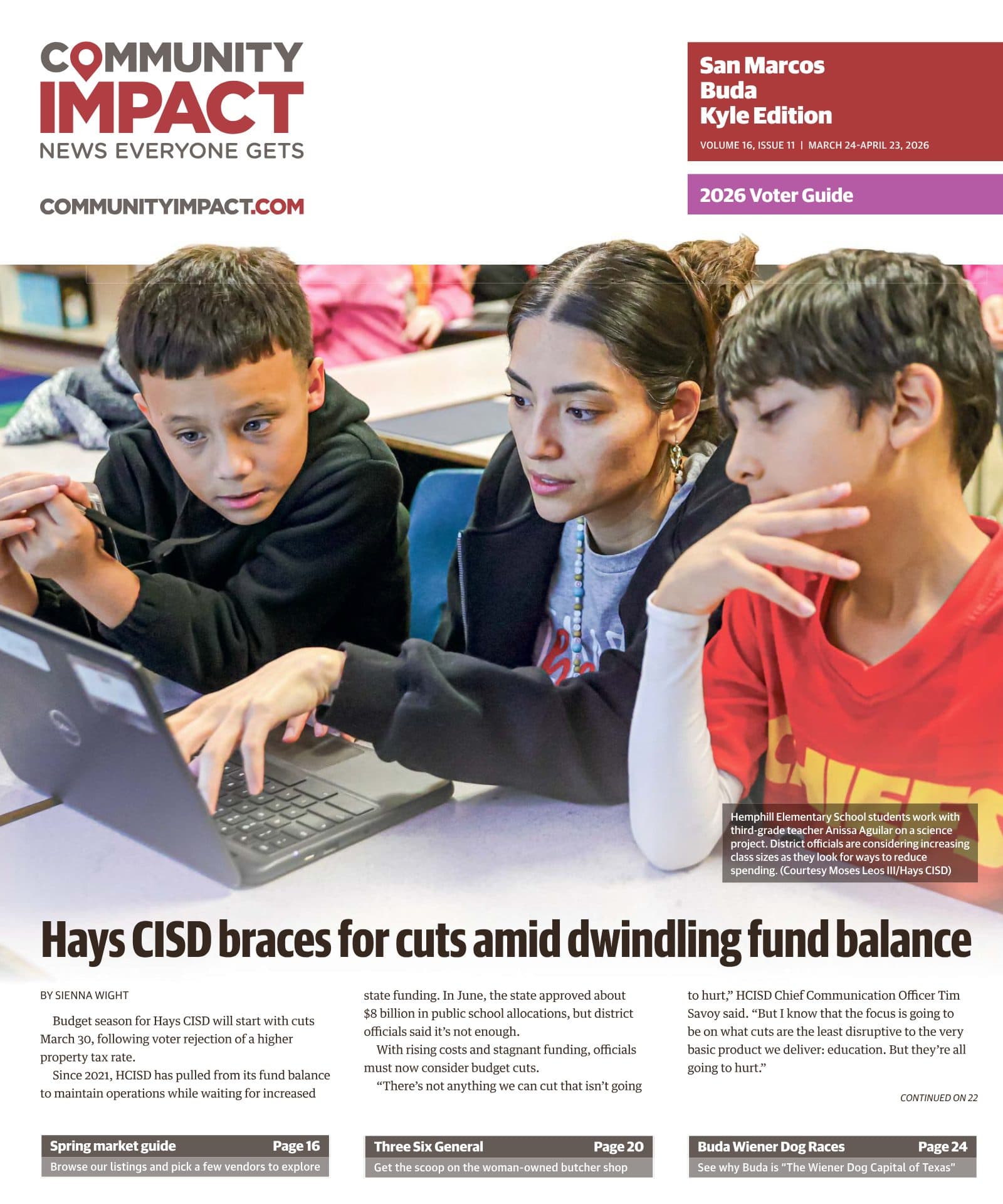 COMMUNITY IMPACT
NEWS EVERYONE GETS

COMMUNITYIMPACT.COM

San Marcos
Buda
Kyle Edition

VOLUME 16, ISSUE 11 | MARCH 24-APRIL 23, 2026

2026 Voter Guide

Hemphill Elementary School students work with third-grade teacher Anissa Aguilar on a science project. District officials are considering increasing class sizes as they look for ways to reduce spending. (Courtesy Moses Leos III/Hays CISD)

Hays CISD braces for cuts amid dwindling fund balance

BY SIENNA WIGHT

Budget season for Hays CISD will start with cuts March 30, following voter rejection of a higher property tax rate.

Since 2021, HCISD has pulled from its fund balance to maintain operations while waiting for increased state funding. In June, the state approved about $8 billion in public school allocations, but district officials said it's not enough.

With rising costs and stagnant funding, officials must now consider budget cuts.

"There's not anything we can cut that isn't going to hurt," HCISD Chief Communication Officer Tim Savoy said. "But I know that the focus is going to be on what cuts are the least disruptive to the very basic product we deliver: education. But they're all going to hurt."

CONTINUED ON 22

Spring market guide Page 16
Browse our listings and pick a few vendors to explore

Three Six General Page 20
Get the scoop on the woman-owned butcher shop

Buda Wiener Dog Races Page 24
See why Buda is "The Wiener Dog Capital of Texas"